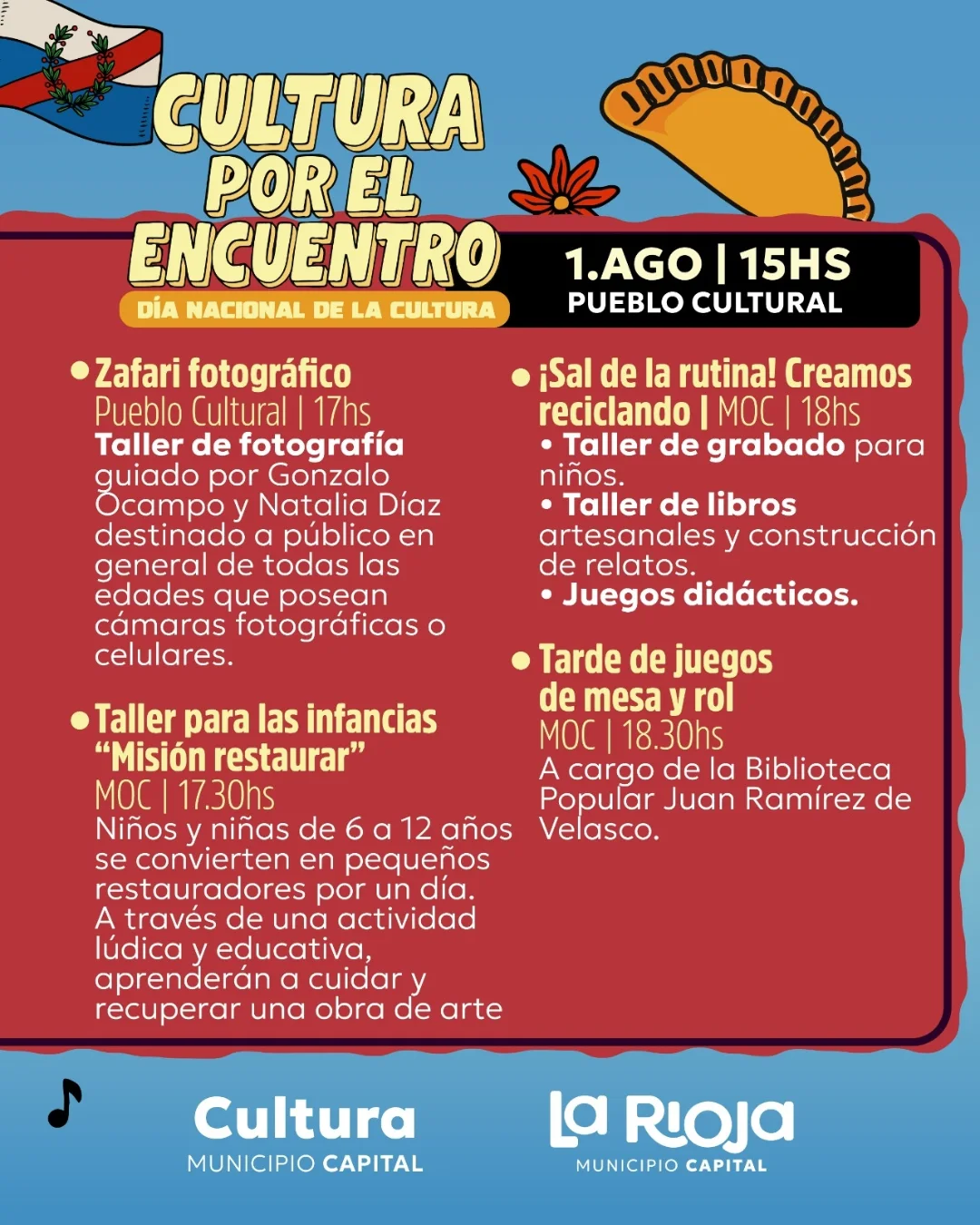 CULTURA POR EL ENCUENTRO
DÍA NACIONAL DE LA CULTURA

1.AGO | 15HS
PUEBLO CULTURAL

• Zafari fotográfico
Pueblo Cultural | 17hs
Taller de fotografía guiado por Gonzalo Ocampo y Natalia Díaz destinado a público en general de todas las edades que posean cámaras fotográficas o celulares.

• Taller para las infancias "Misión restaurar"
MOC | 17.30hs
Niños y niñas de 6 a 12 años se convierten en pequeños restauradores por un día. A través de una actividad lúdica y educativa, aprenderán a cuidar y recuperar una obra de arte

• ¡Sal de la rutina! Creamos reciclando | MOC | 18hs
• Taller de grabado para niños.
• Taller de libros artesanales y construcción de relatos.
• Juegos didácticos.

• Tarde de juegos de mesa y rol
MOC | 18.30hs
A cargo de la Biblioteca Popular Juan Ramírez de Velasco.

Cultura
MUNICIPIO CAPITAL

La Rioja
MUNICIPIO CAPITAL